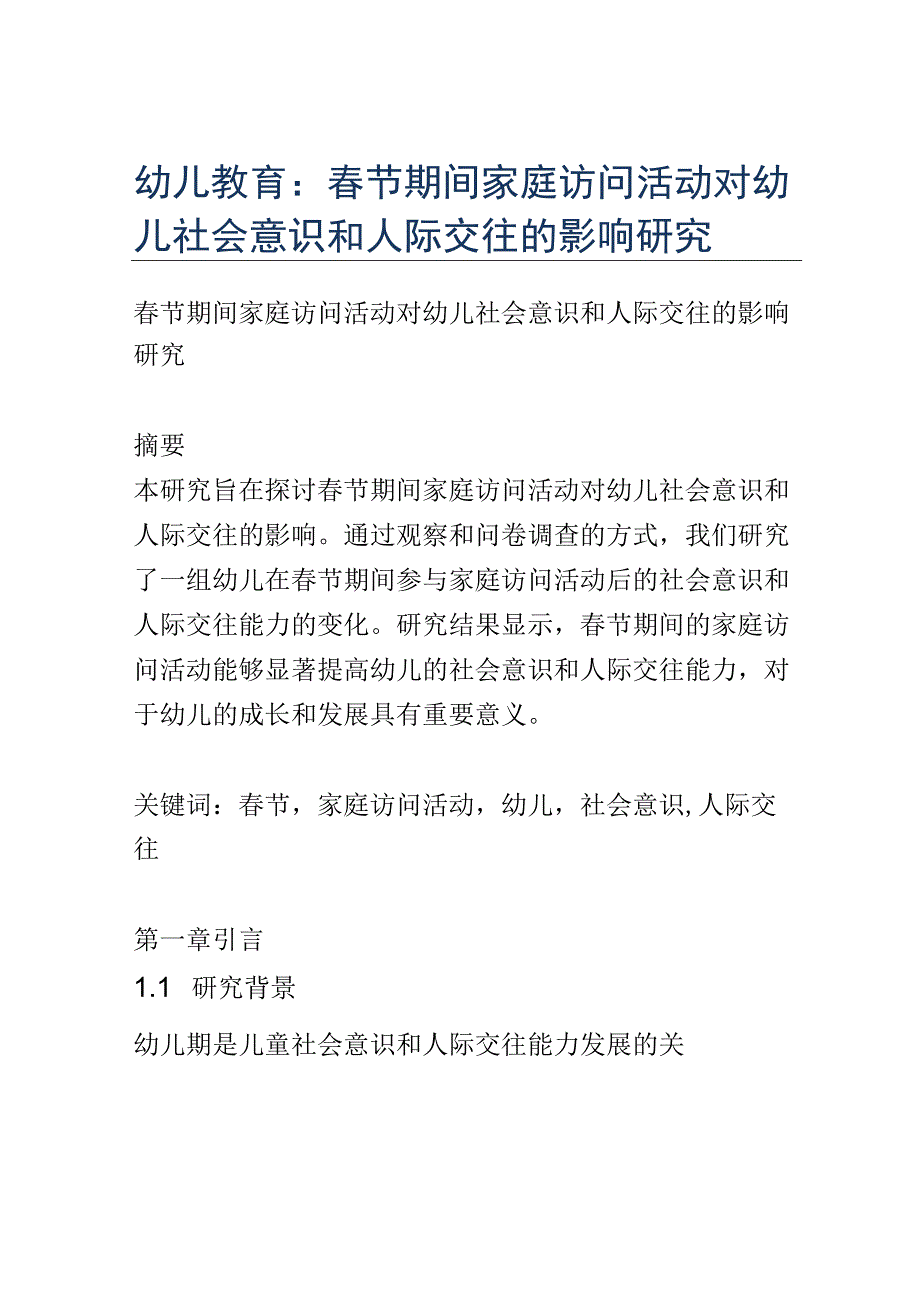 幼儿教育：春节期间家庭访问活动对幼儿社会意识和人际交往的影响研究

春节期间家庭访问活动对幼儿社会意识和人际交往的影响研究

摘要
本研究旨在探讨春节期间家庭访问活动对幼儿社会意识和人际交往的影响。通过观察和问卷调查的方式，我们研究了一组幼儿在春节期间参与家庭访问活动后的社会意识和人际交往能力的变化。研究结果显示，春节期间的家庭访问活动能够显著提高幼儿的社会意识和人际交往能力，对于幼儿的成长和发展具有重要意义。

关键词：春节，家庭访问活动，幼儿，社会意识,人际交往

第一章引言
1.1 研究背景
幼儿期是儿童社会意识和人际交往能力发展的关